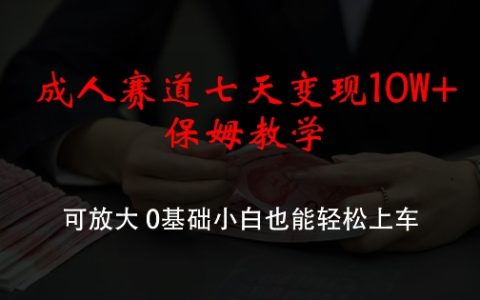 成人赛道七天变现10W+
保姆教学

可放大 0基础小白也能轻松上车